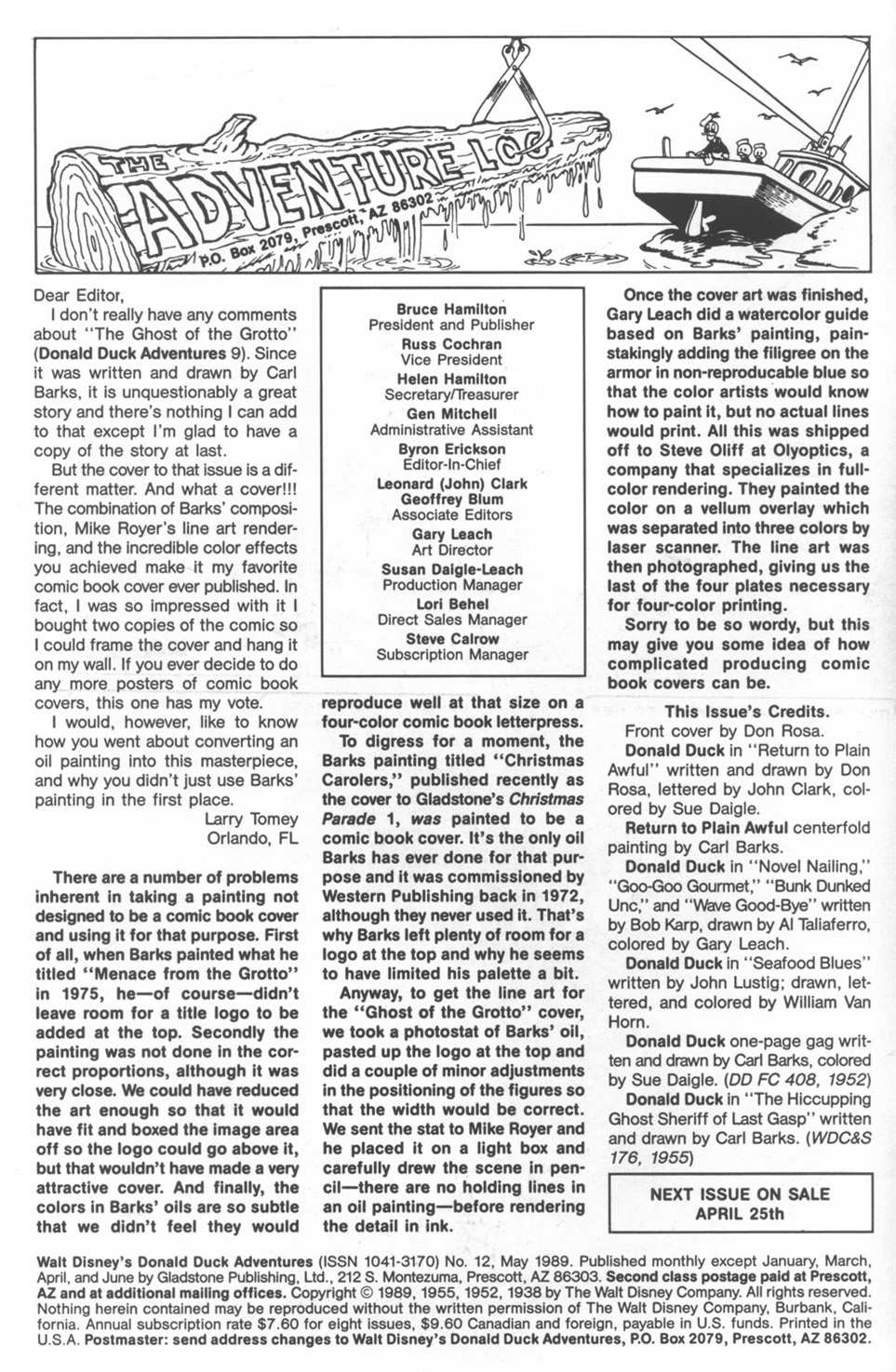 THE ADVENTURE LOG
P.O. Box 2079, Prescott, AZ 86302

Dear Editor,

I don't really have any comments about "The Ghost of the Grotto" (Donald Duck Adventures 9). Since it was written and drawn by Carl Barks, it is unquestionably a great story and there's nothing I can add to that except I'm glad to have a copy of the story at last.

But the cover to that issue is a different matter. And what a cover!!! The combination of Barks' composition, Mike Royer's line art rendering, and the incredible color effects you achieved make it my favorite comic book cover ever published. In fact, I was so impressed with it I bought two copies of the comic so I could frame the cover and hang it on my wall. If you ever decide to do any more posters of comic book covers, this one has my vote.

I would, however, like to know how you went about converting an oil painting into this masterpiece, and why you didn't just use Barks' painting in the first place.

Larry Tomey
Orlando, FL

There are a number of problems inherent in taking a painting not designed to be a comic book cover and using it for that purpose. First of all, when Barks painted what he titled "Menace from the Grotto" in 1975, he—of course—didn't leave room for a title logo to be added at the top. Secondly the painting was not done in the correct proportions, although it was very close. We could have reduced the art enough so that it would have fit and boxed the image area off so the logo could go above it, but that wouldn't have made a very attractive cover. And finally, the colors in Barks' oils are so subtle that we didn't feel they would

Bruce Hamilton
President and Publisher
Russ Cochran
Vice President
Helen Hamilton
Secretary/Treasurer
Gen Mitchell
Administrative Assistant
Byron Erickson
Editor-In-Chief
Leonard (John) Clark
Geoffrey Blum
Associate Editors
Gary Leach
Art Director
Susan Daigle-Leach
Production Manager
Lori Behel
Direct Sales Manager
Steve Calrow
Subscription Manager

reproduce well at that size on a four-color comic book letterpress.

To digress for a moment, the Barks painting titled "Christmas Carolers," published recently as the cover to Gladstone's Christmas Parade 1, was painted to be a comic book cover. It's the only oil Barks has ever done for that purpose and it was commissioned by Western Publishing back in 1972, although they never used it. That's why Barks left plenty of room for a logo at the top and why he seems to have limited his palette a bit.

Anyway, to get the line art for the "Ghost of the Grotto" cover, we took a photostat of Barks' oil, pasted up the logo at the top and did a couple of minor adjustments in the positioning of the figures so that the width would be correct. We sent the stat to Mike Royer and he placed it on a light box and carefully drew the scene in pencil—there are no holding lines in an oil painting—before rendering the detail in ink.

Once the cover art was finished, Gary Leach did a watercolor guide based on Barks' painting, painstakingly adding the filigree on the armor in non-reproducable blue so that the color artists would know how to paint it, but no actual lines would print. All this was shipped off to Steve Oliff at Olyoptics, a company that specializes in full-color rendering. They painted the color on a vellum overlay which was separated into three colors by laser scanner. The line art was then photographed, giving us the last of the four plates necessary for four-color printing.

Sorry to be so wordy, but this may give you some idea of how complicated producing comic book covers can be.

This Issue's Credits.
Front cover by Don Rosa.
Donald Duck in "Return to Plain Awful" written and drawn by Don Rosa, lettered by John Clark, colored by Sue Daigle.
Return to Plain Awful centerfold painting by Carl Barks.
Donald Duck in "Novel Nailing," "Goo-Goo Gourmet," "Bunk Dunked Unc," and "Wave Good-Bye" written by Bob Karp, drawn by Al Taliaferro, colored by Gary Leach.
Donald Duck in "Seafood Blues" written by John Lustig; drawn, lettered, and colored by William Van Horn.
Donald Duck one-page gag written and drawn by Carl Barks, colored by Sue Daigle. (DD FC 408, 1952)
Donald Duck in "The Hiccupping Ghost Sheriff of Last Gasp" written and drawn by Carl Barks. (WDC&S 176, 1955)

NEXT ISSUE ON SALE
APRIL 25th

Walt Disney's Donald Duck Adventures (ISSN 1041-3170) No. 12, May 1989. Published monthly except January, March, April, and June by Gladstone Publishing, Ltd., 212 S. Montezuma, Prescott, AZ 86303. Second class postage paid at Prescott, AZ and at additional mailing offices. Copyright © 1989, 1955, 1952, 1938 by The Walt Disney Company. All rights reserved. Nothing herein contained may be reproduced without the written permission of The Walt Disney Company, Burbank, California. Annual subscription rate $7.60 for eight issues, $9.60 Canadian and foreign, payable in U.S. funds. Printed in the U.S.A. Postmaster: send address changes to Walt Disney's Donald Duck Adventures, P.O. Box 2079, Prescott, AZ 86302.